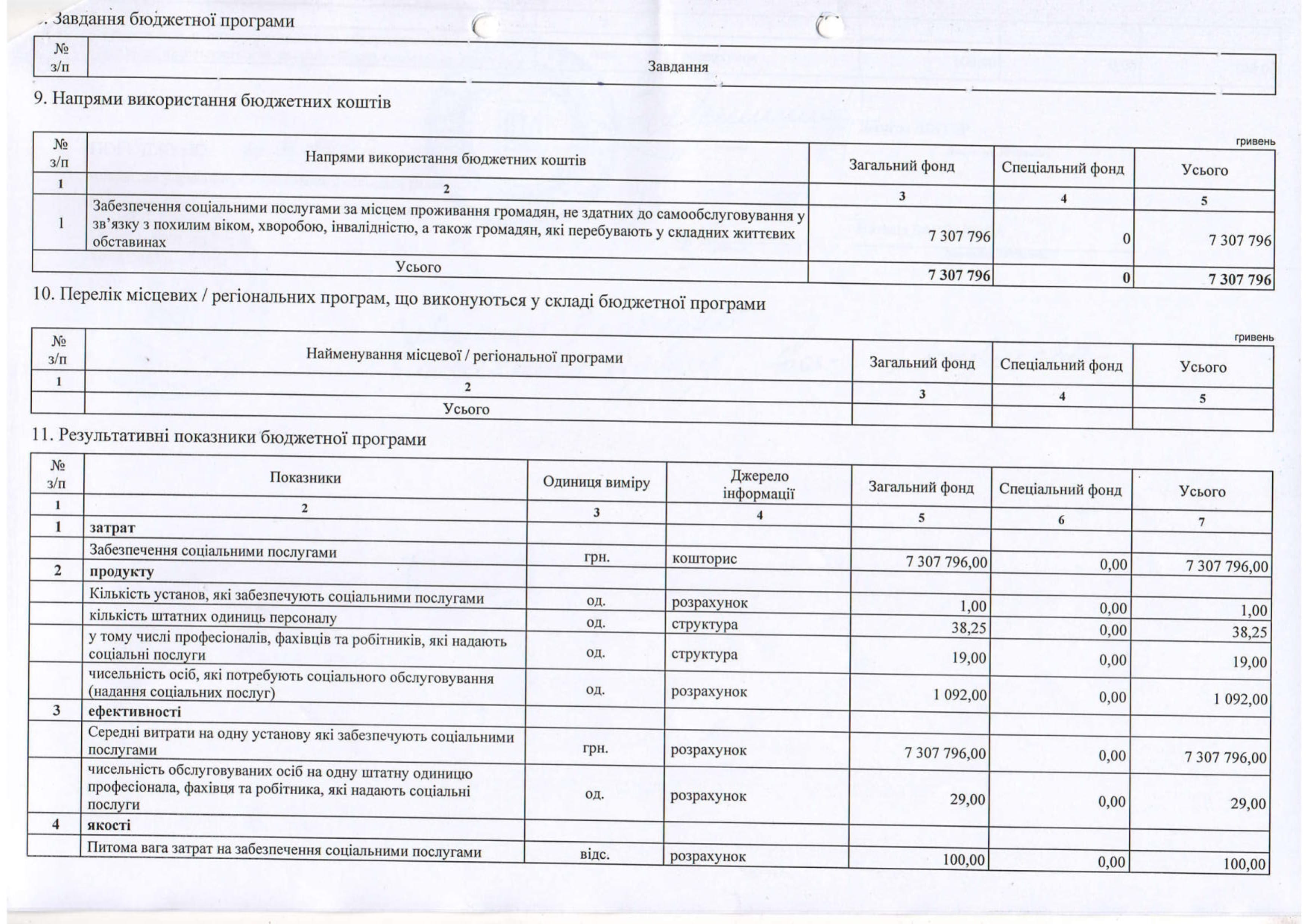 . Завдання бюджетної програми

| № з/п | Завдання |
|---|---|

9. Напрями використання бюджетних коштів

гривень

| № з/п | Напрями використання бюджетних коштів | Загальний фонд | Спеціальний фонд | Усього |
|---|---|---|---|---|
| 1 | 2 | 3 | 4 | 5 |
| 1 | Забезпечення соціальними послугами за місцем проживання громадян, не здатних до самообслуговування у зв'язку з похилим віком, хворобою, інвалідністю, а також громадян, які перебувають у складних життєвих обставинах | 7 307 796 | 0 | 7 307 796 |
| | Усього | 7 307 796 | 0 | 7 307 796 |

10. Перелік місцевих / регіональних програм, що виконуються у складі бюджетної програми

гривень

| № з/п | Найменування місцевої / регіональної програми | Загальний фонд | Спеціальний фонд | Усього |
|---|---|---|---|---|
| 1 | 2 | 3 | 4 | 5 |
| | Усього | | | |

11. Результативні показники бюджетної програми

| № з/п | Показники | Одиниця виміру | Джерело інформації | Загальний фонд | Спеціальний фонд | Усього |
|---|---|---|---|---|---|---|
| 1 | 2 | 3 | 4 | 5 | 6 | 7 |
| 1 | затрат | | | | | |
| | Забезпечення соціальними послугами | грн. | кошторис | 7 307 796,00 | 0,00 | 7 307 796,00 |
| 2 | продукту | | | | | |
| | Кількість установ, які забезпечують соціальними послугами | од. | розрахунок | 1,00 | 0,00 | 1,00 |
| | кількість штатних одиниць персоналу | од. | структура | 38,25 | 0,00 | 38,25 |
| | у тому числі професіоналів, фахівців та робітників, які надають соціальні послуги | од. | структура | 19,00 | 0,00 | 19,00 |
| | чисельність осіб, які потребують соціального обслуговування (надання соціальних послуг) | од. | розрахунок | 1 092,00 | 0,00 | 1 092,00 |
| 3 | ефективності | | | | | |
| | Середні витрати на одну установу які забезпечують соціальними послугами | грн. | розрахунок | 7 307 796,00 | 0,00 | 7 307 796,00 |
| | чисельність обслуговуваних осіб на одну штатну одиницю професіонала, фахівця та робітника, які надають соціальні послуги | од. | розрахунок | 29,00 | 0,00 | 29,00 |
| 4 | якості | | | | | |
| | Питома вага затрат на забезпечення соціальними послугами | відс. | розрахунок | 100,00 | 0,00 | 100,00 |